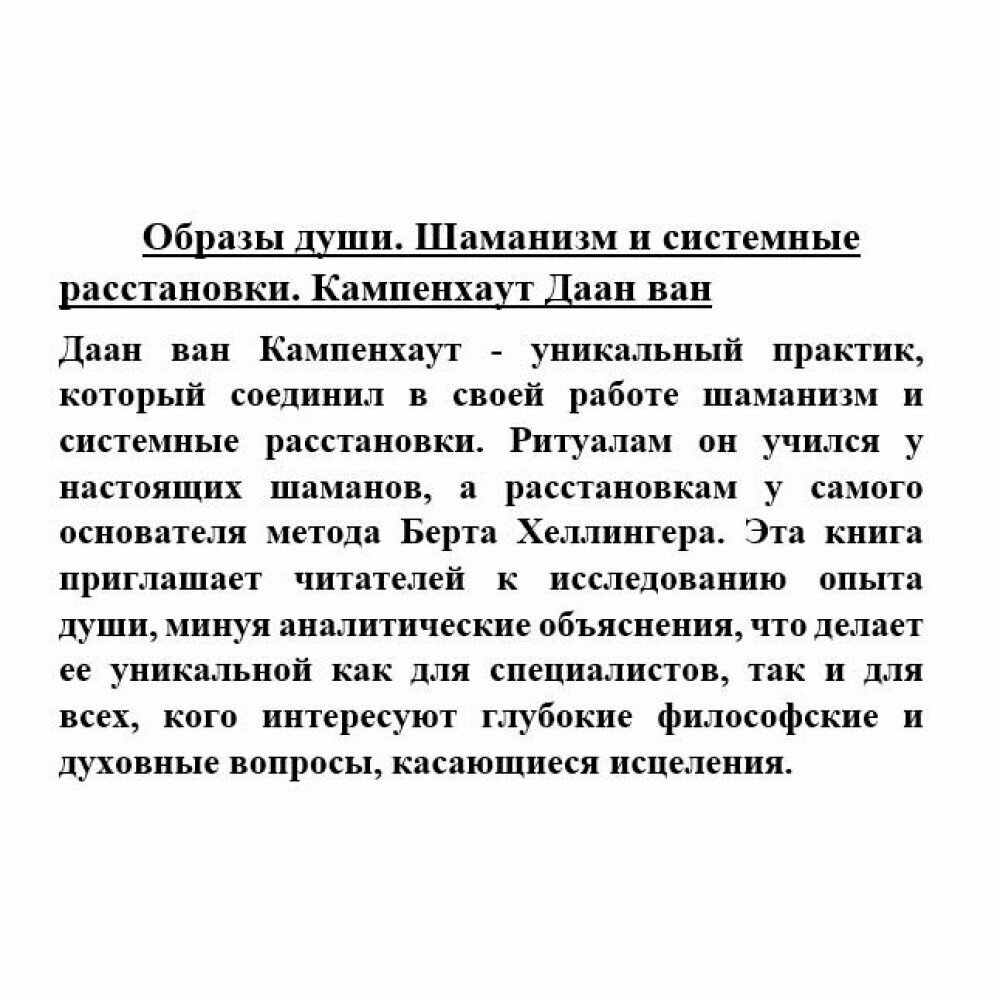 Образы души. Шаманизм и системные расстановки. Кампенхаут Даан ван

Даан ван Кампенхаут - уникальный практик, который соединил в своей работе шаманизм и системные расстановки. Ритуалам он учился у настоящих шаманов, а расстановкам у самого основателя метода Берта Хеллингера. Эта книга приглашает читателей к исследованию опыта души, минуя аналитические объяснения, что делает ее уникальной как для специалистов, так и для всех, кого интересуют глубокие философские и духовные вопросы, касающиеся исцеления.